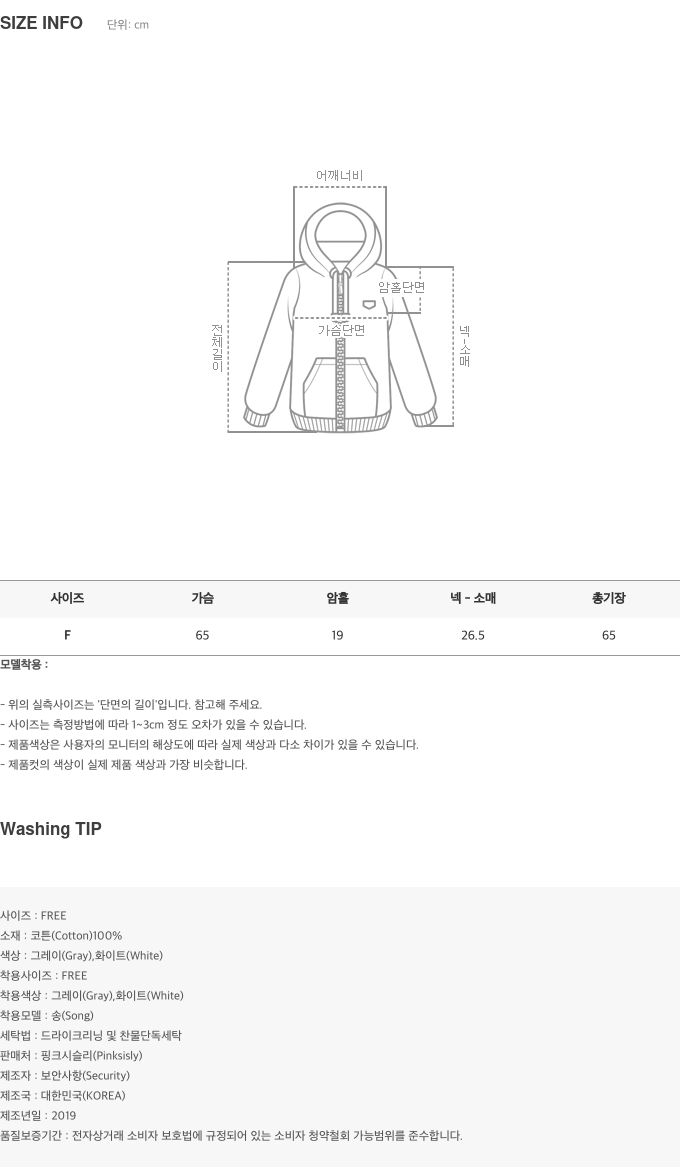 SIZE INFO 단위: cm

어깨너비

암홀단면

가슴단면

전체길이

넥-소매

| 사이즈 | 가슴 | 암홀 | 넥 - 소매 | 총기장 |
|---|---|---|---|---|
| F | 65 | 19 | 26.5 | 65 |

모델착용 :

- 위의 실측사이즈는 '단면의 길이'입니다. 참고해 주세요.
- 사이즈는 측정방법에 따라 1~3cm 정도 오차가 있을 수 있습니다.
- 제품색상은 사용자의 모니터의 해상도에 따라 실제 색상과 다소 차이가 있을 수 있습니다.
- 제품컷의 색상이 실제 제품 색상과 가장 비슷합니다.

Washing TIP

사이즈 : FREE
소재 : 코튼(Cotton)100%
색상 : 그레이(Gray),화이트(White)
착용사이즈 : FREE
착용색상 : 그레이(Gray),화이트(White)
착용모델 : 송(Song)
세탁법 : 드라이크리닝 및 찬물단독세탁
판매처 : 핑크시슬리(Pinksisly)
제조자 : 보안사항(Security)
제조국 : 대한민국(KOREA)
제조년일 : 2019
품질보증기간 : 전자상거래 소비자 보호법에 규정되어 있는 소비자 청약철회 가능범위를 준수합니다.